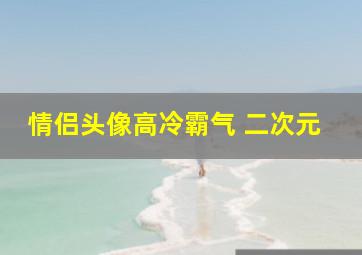 情侣头像高冷霸气 二次元